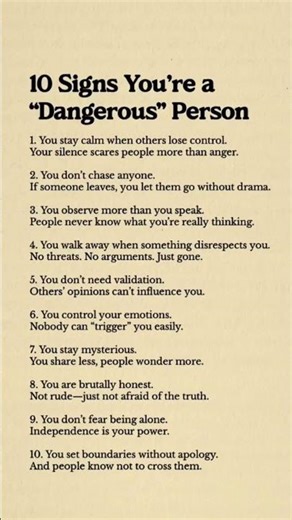 10 Signs You're a "Dangerous" Person

1. You stay calm when others lose control. Your silence scares people more than anger.

2. You don't chase anyone. If someone leaves, you let them go without drama.

3. You observe more than you speak. People never know what you're really thinking.

4. You walk away when something disrespects you. No threats. No arguments. Just gone.

5. You don't need validation. Others' opinions can't influence you.

6. You control your emotions. Nobody can "trigger" you easily.

7. You stay mysterious. You share less, people wonder more.

8. You are brutally honest. Not rude—just not afraid of the truth.

9. You don't fear being alone. Independence is your power.

10. You set boundaries without apology. And people know not to cross them.